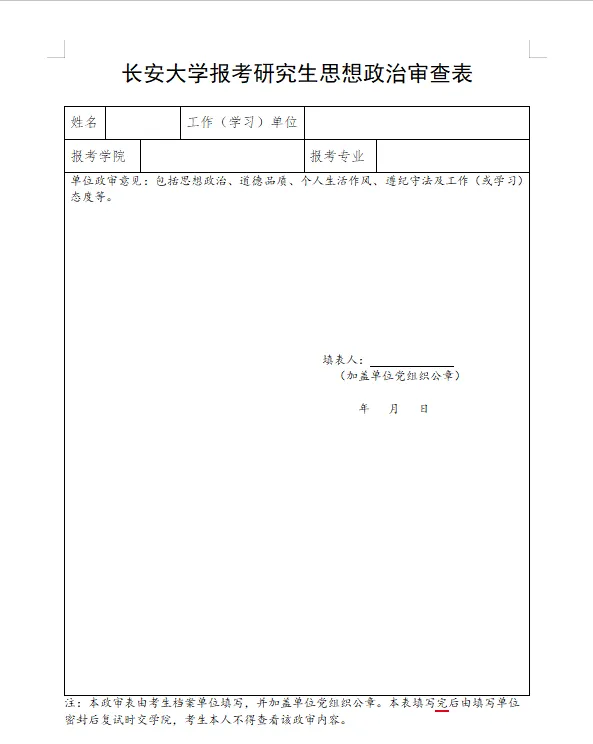 长安大学报考研究生思想政治审查表

| 姓名 | | 工作（学习）单位 | |
|---|---|---|---|
| 报考学院 | | 报考专业 | |

单位政审意见：包括思想政治、道德品质、个人生活作风、遵纪守法及工作（或学习）态度等。

填表人：

（加盖单位党组织公章）

年　月　日

注：本政审表由考生档案单位填写，并加盖单位党组织公章。本表填写完后由填写单位密封后复试时交学院，考生本人不得查看该政审内容。